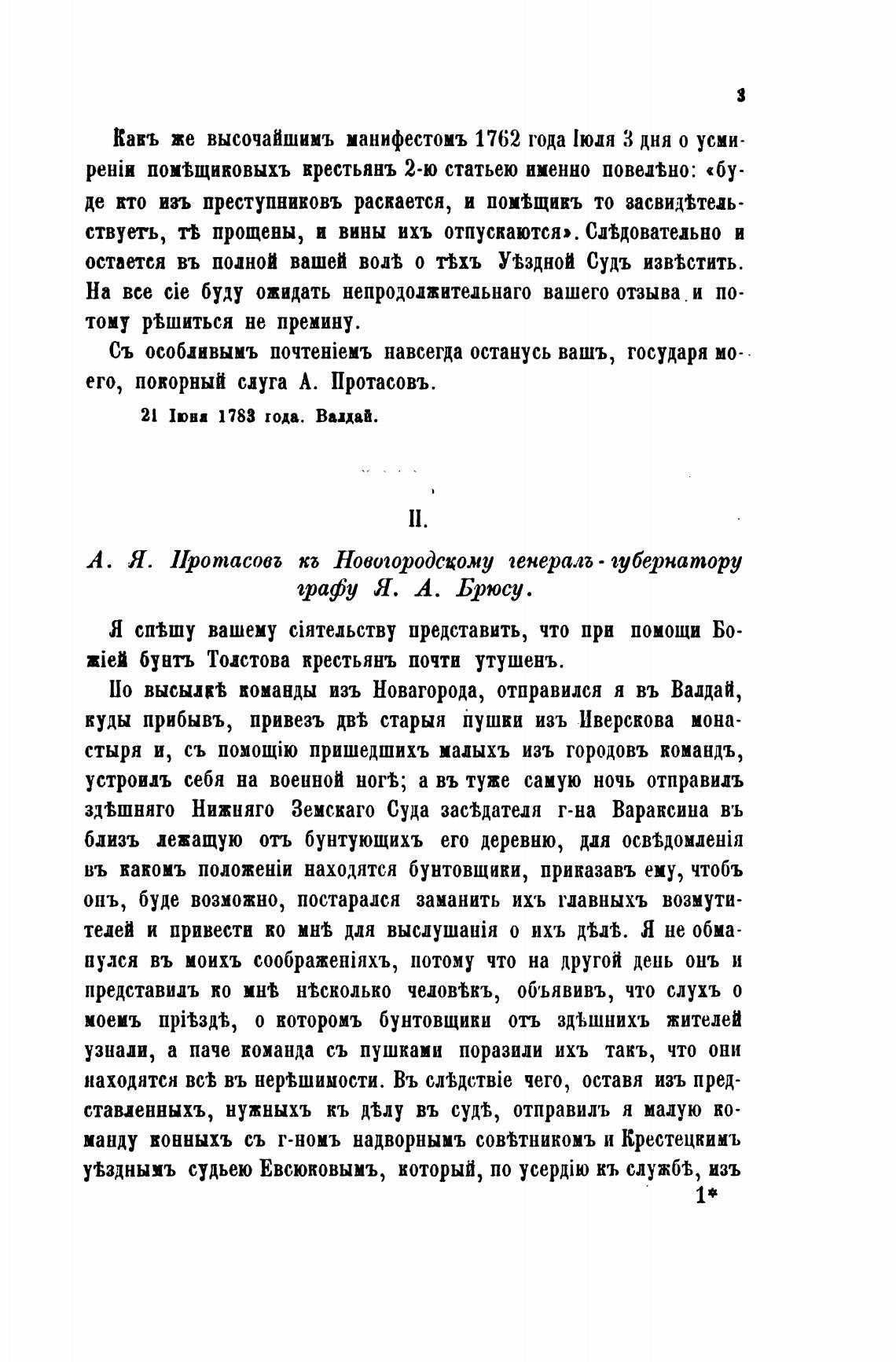 3

Какъ же высочайшимъ манифестомъ 1762 года Іюля 3 дня о усмиреніи помѣщиковыхъ крестьянъ 2-ю статьею именно повелѣно: «буде кто изъ преступниковъ раскается, и помѣщикъ то засвидѣтельствуетъ, тѣ прощены, и вины ихъ отпускаются». Слѣдовательно и остается въ полной вашей волѣ о тѣхъ Уѣздной Судъ извѣстить. На все сіе буду ожидать непродолжительнаго вашего отзыва и потому рѣшиться не премину.

Съ особливымъ почтеніемъ навсегда останусь вашъ, государя моего, покорный слуга А. Протасовъ.

21 Іюня 1783 года. Валдай.

II.

А. Я. Протасовъ къ Новогородскому генералъ-губернатору графу Я. А. Брюсу.

Я спѣшу вашему сіятельству представить, что при помощи Божіей бунтъ Толстова крестьянъ почти утушенъ.

По высылкѣ команды изъ Новагорода, отправился я въ Валдай, куды прибывъ, привезъ двѣ старыя пушки изъ Иверскова монастыря и, съ помощію пришедшихъ малыхъ изъ городовъ командъ, устроилъ себя на военной ногѣ; а въ туже самую ночь отправилъ здѣшняго Нижняго Земскаго Суда засѣдателя г-на Вараксина въ близъ лежащую отъ бунтующихъ его деревню, для освѣдомленія въ какомъ положеніи находятся бунтовщики, приказавъ ему, чтобъ онъ, буде возможно, постарался заманить ихъ главныхъ возмутителей и привести ко мнѣ для выслушанія о ихъ дѣлѣ. Я не обманулся въ моихъ соображеніяхъ, потому что на другой день онъ и представилъ ко мнѣ нѣсколько человѣкъ, объявивъ, что слухъ о моемъ пріѣздѣ, о которомъ бунтовщики отъ здѣшнихъ жителей узнали, а паче команда съ пушками поразили ихъ такъ, что они находятся всѣ въ нерѣшимости. Въ слѣдствіе чего, оставя изъ представленныхъ, нужныхъ къ дѣлу въ судѣ, отправилъ я малую команду конныхъ съ г-номъ надворнымъ совѣтникомъ и Крестецкимъ уѣзднымъ судьею Евсюковымъ, который, по усердію къ службѣ, изъ

1*